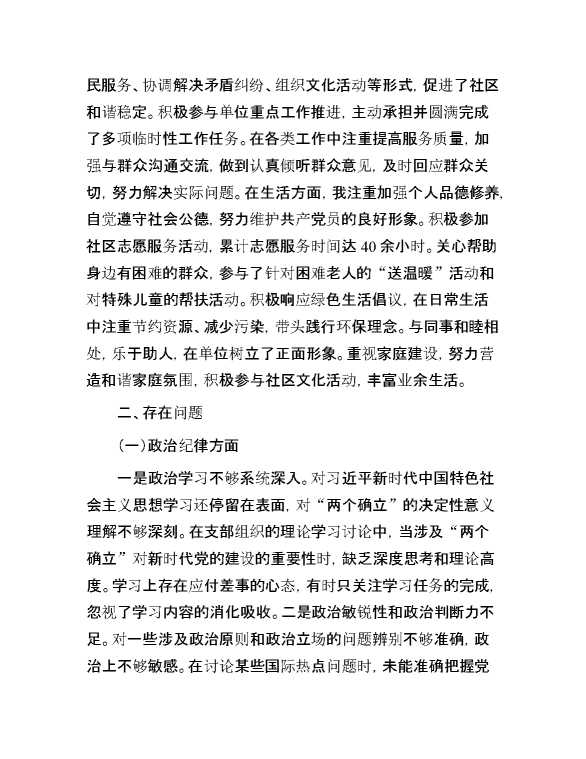 民服务、协调解决矛盾纠纷、组织文化活动等形式，促进了社区和谐稳定。积极参与单位重点工作推进，主动承担并圆满完成了多项临时性工作任务。在各类工作中注重提高服务质量，加强与群众沟通交流，做到认真倾听群众意见，及时回应群众关切，努力解决实际问题。在生活方面，我注重加强个人品德修养，自觉遵守社会公德，努力维护共产党员的良好形象。积极参加社区志愿服务活动，累计志愿服务时间达 40 余小时。关心帮助身边有困难的群众，参与了针对困难老人的“送温暖”活动和对特殊儿童的帮扶活动。积极响应绿色生活倡议，在日常生活中注重节约资源、减少污染，带头践行环保理念。与同事和睦相处，乐于助人，在单位树立了正面形象。重视家庭建设，努力营造和谐家庭氛围，积极参与社区文化活动，丰富业余生活。

二、存在问题

（一）政治纪律方面

一是政治学习不够系统深入。对习近平新时代中国特色社会主义思想学习还停留在表面，对“两个确立”的决定性意义理解不够深刻。在支部组织的理论学习讨论中，当涉及“两个确立”对新时代党的建设的重要性时，缺乏深度思考和理论高度。学习上存在应付差事的心态，有时只关注学习任务的完成，忽视了学习内容的消化吸收。二是政治敏锐性和政治判断力不足。对一些涉及政治原则和政治立场的问题辨别不够准确，政治上不够敏感。在讨论某些国际热点问题时，未能准确把握党